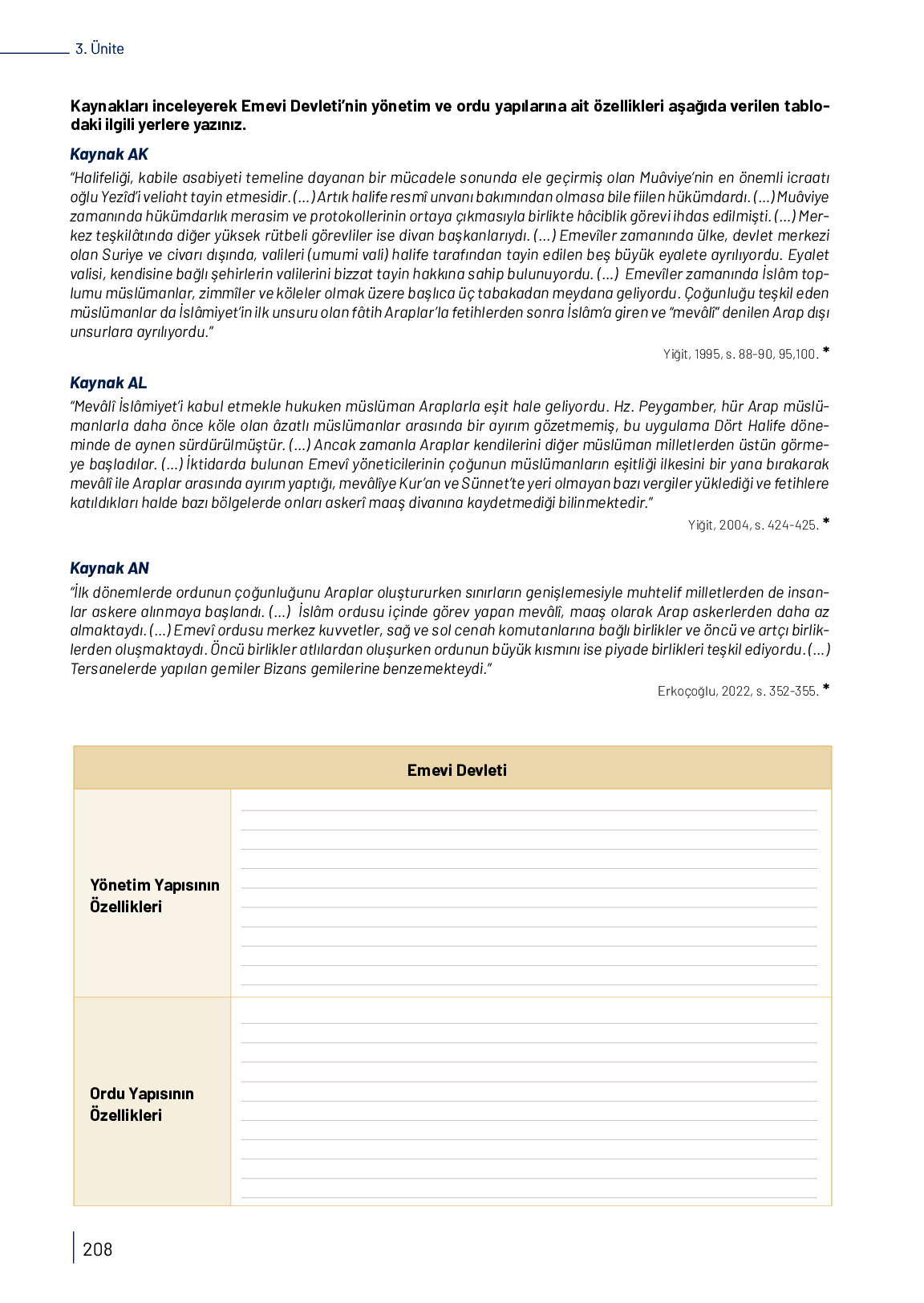 3. Ünite

Kaynakları inceleyerek Emevi Devleti'nin yönetim ve ordu yapılarına ait özellikleri aşağıda verilen tablodaki ilgili yerlere yazınız.

Kaynak AK

"Halifeliği, kabile asabiyeti temeline dayanan bir mücadele sonunda ele geçirmiş olan Muâviye'nin en önemli icraatı oğlu Yezîd'i veliaht tayin etmesidir. (...) Artık halife resmî unvanı bakımından olmasa bile fiilen hükümdardı. (...) Muâviye zamanında hükümdarlık merasim ve protokollerinin ortaya çıkmasıyla birlikte hâciblik görevi ihdas edilmişti. (...) Merkez teşkilâtında diğer yüksek rütbeli görevliler ise divan başkanlarıydı. (...) Emevîler zamanında ülke, devlet merkezi olan Suriye ve civarı dışında, valileri (umumi vali) halife tarafından tayin edilen beş büyük eyalete ayrılıyordu. Eyalet valisi, kendisine bağlı şehirlerin valilerini bizzat tayin hakkına sahip bulunuyordu. (...) Emevîler zamanında İslâm toplumu müslümanlar, zimmîler ve köleler olmak üzere başlıca üç tabakadan meydana geliyordu. Çoğunluğu teşkil eden müslümanlar da İslâmiyet'in ilk unsuru olan fâtih Araplar'la fetihlerden sonra İslâm'a giren ve "mevâlî" denilen Arap dışı unsurlara ayrılıyordu."

Yiğit, 1995, s. 88-90, 95,100. *

Kaynak AL

"Mevâlî İslâmiyet'i kabul etmekle hukuken müslüman Araplarla eşit hale geliyordu. Hz. Peygamber, hür Arap müslümanlarla daha önce köle olan âzatlı müslümanlar arasında bir ayırım gözetmemiş, bu uygulama Dört Halife döneminde de aynen sürdürülmüştür. (...) Ancak zamanla Araplar kendilerini diğer müslüman milletlerden üstün görmeye başladılar. (...) İktidarda bulunan Emevî yöneticilerinin çoğunun müslümanların eşitliği ilkesini bir yana bırakarak mevâlî ile Araplar arasında ayırım yaptığı, mevâlîye Kur'an ve Sünnet'te yeri olmayan bazı vergiler yüklediği ve fetihlere katıldıkları halde bazı bölgelerde onları askerî maaş divanına kaydetmediği bilinmektedir."

Yiğit, 2004, s. 424-425. *

Kaynak AN

"İlk dönemlerde ordunun çoğunluğunu Araplar oluştururken sınırların genişlemesiyle muhtelif milletlerden de insanlar askere alınmaya başlandı. (...) İslâm ordusu içinde görev yapan mevâlî, maaş olarak Arap askerlerden daha az almaktaydı. (...) Emevî ordusu merkez kuvvetler, sağ ve sol cenah komutanlarına bağlı birlikler ve öncü ve artçı birliklerden oluşmaktaydı. Öncü birlikler atlılardan oluşurken ordunun büyük kısmını ise piyade birlikleri teşkil ediyordu. (...) Tersanelerde yapılan gemiler Bizans gemilerine benzemekteydi."

Erkoçoğlu, 2022, s. 352-355. *

| Emevi Devleti | |
|---|---|
| Yönetim Yapısının Özellikleri | |
| Ordu Yapısının Özellikleri | |

208